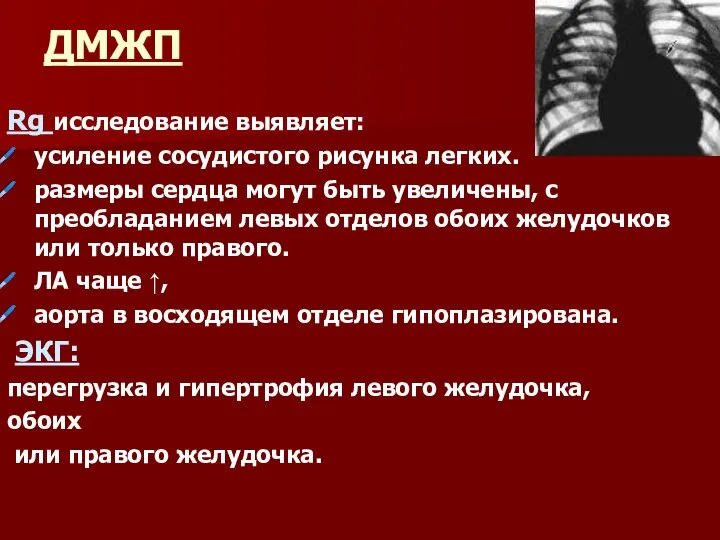 ДМЖП

Rg исследование выявляет:

усиление сосудистого рисунка легких.

размеры сердца могут быть увеличены, с преобладанием левых отделов обоих желудочков или только правого.

ЛА чаще ↑,

аорта в восходящем отделе гипоплазирована.

ЭКГ:

перегрузка и гипертрофия левого желудочка, обоих

или правого желудочка.